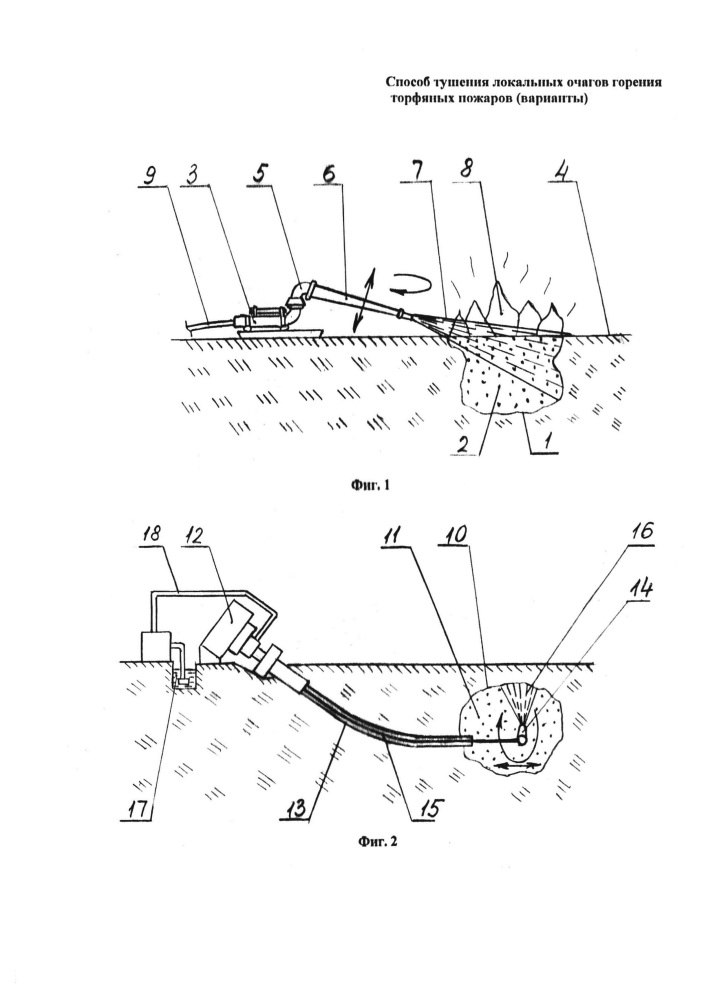 Способ тушения локальных очагов горения торфяных пожаров (варианты)

9 3 5 6 7 8 4

2 1

Фиг. 1

18 12 11 10 16 14

17 13 15

Фиг. 2